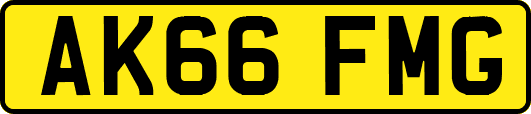 AK66 FMG